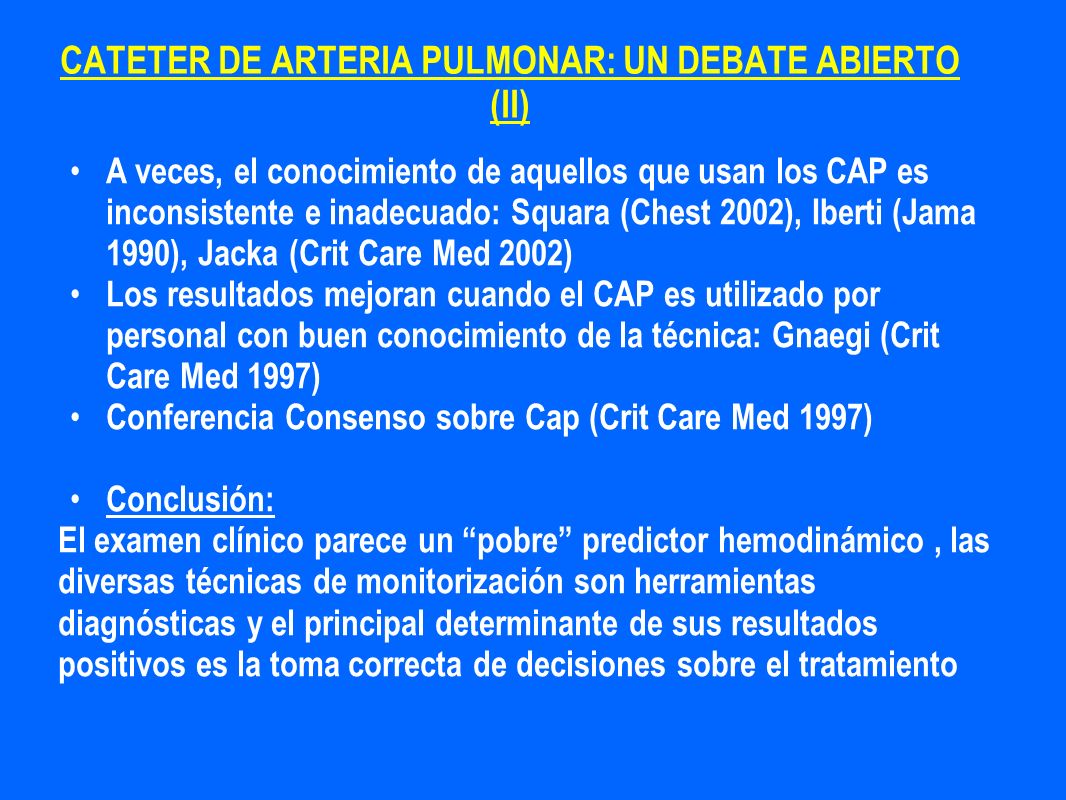 CATETER DE ARTERIA PULMONAR: UN DEBATE ABIERTO (II)

• A veces, el conocimiento de aquellos que usan los CAP es inconsistente e inadecuado: Squara (Chest 2002), Iberti (Jama 1990), Jacka (Crit Care Med 2002)
• Los resultados mejoran cuando el CAP es utilizado por personal con buen conocimiento de la técnica: Gnaegi (Crit Care Med 1997)
• Conferencia Consenso sobre Cap (Crit Care Med 1997)

• Conclusión:
El examen clínico parece un “pobre” predictor hemodinámico , las diversas técnicas de monitorización son herramientas diagnósticas y el principal determinante de sus resultados positivos es la toma correcta de decisiones sobre el tratamiento